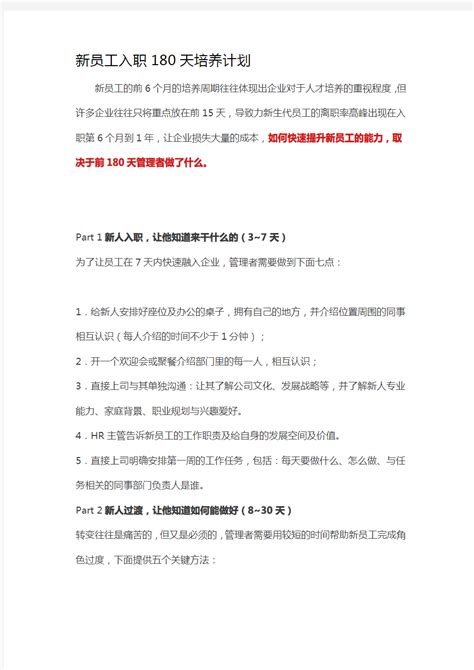 新员工入职 180 天培养计划

新员工的前 6 个月的培养周期往往体现出企业对于人才培养的重视程度，但许多企业往往只将重点放在前 15 天，导致力新生代员工的离职率高峰出现在入职第 6 个月到 1 年，让企业损失大量的成本，如何快速提升新员工的能力，取决于前 180 天管理者做了什么。

Part 1 新人入职，让他知道来干什么的（3~7 天）

为了让员工在 7 天内快速融入企业，管理者需要做到下面七点：

1．给新人安排好座位及办公的桌子，拥有自己的地方，并介绍位置周围的同事相互认识（每人介绍的时间不少于 1 分钟）；

2．开一个欢迎会或聚餐介绍部门里的每一人，相互认识；

3．直接上司与其单独沟通：让其了解公司文化、发展战略等，并了解新人专业能力、家庭背景、职业规划与兴趣爱好。

4．HR 主管告诉新员工的工作职责及给自身的发展空间及价值。

5．直接上司明确安排第一周的工作任务，包括：每天要做什么、怎么做、与任务相关的同事部门负责人是谁。

Part 2 新人过渡，让他知道如何能做好（8~30 天）

转变往往是痛苦的，但又是必须的，管理者需要用较短的时间帮助新员工完成角色过度，下面提供五个关键方法：